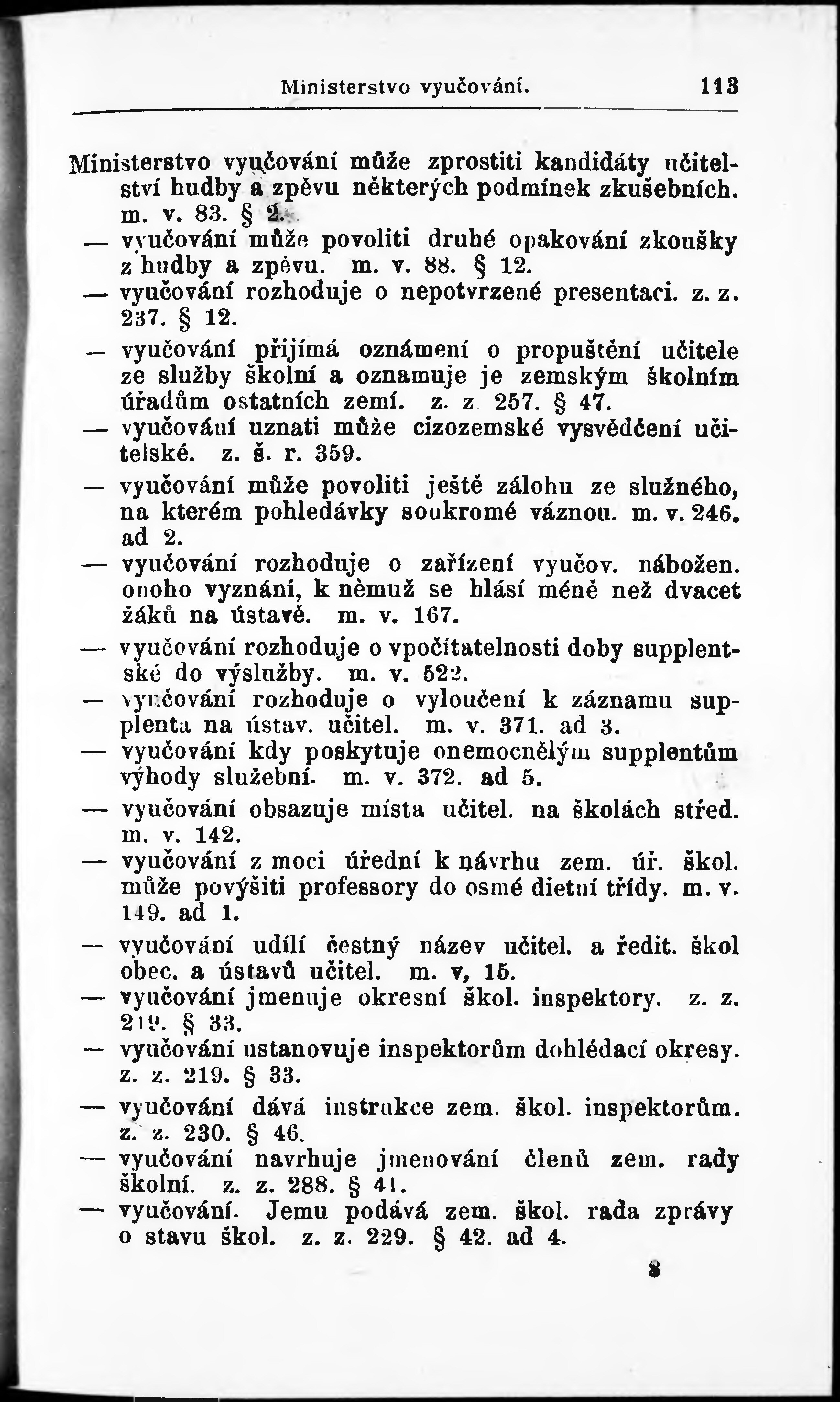 Ministerstvo vyučování. 113

Ministerstvo vyučování může zprostiti kandidáty učitelství hudby a zpěvu některých podmínek zkušebních. m. v. 83. § 2.

— vyučování může povoliti druhé opakování zkoušky z hudby a zpěvu. m. v. 88. § 12.

— vyučování rozhoduje o nepotvrzené presentaci. z. z. 237. § 12.

— vyučování přijímá oznámení o propuštění učitele ze služby školní a oznamuje je zemským školním úřadům ostatních zemí. z. z 257. § 47.

— vyučování uznati může cizozemské vysvědčení učitelské. z. š. r. 359.

— vyučování může povoliti ještě zálohu ze služného, na kterém pohledávky soukromé váznou. m. v. 246. ad 2.

— vyučování rozhoduje o zařízení vyučov. nábožen. onoho vyznání, k němuž se hlásí méně než dvacet žáků na ústavě. m. v. 167.

— vyučování rozhoduje o vpočítatelnosti doby supplentské do výslužby. m. v. 522.

— vyučování rozhoduje o vyloučení k záznamu supplenta na ústav. učitel. m. v. 371. ad 3.

— vyučování kdy poskytuje onemocnělým supplentům výhody služební. m. v. 372. ad 5.

— vyučování obsazuje místa učitel. na školách střed. m. v. 142.

— vyučování z moci úřední k návrhu zem. úř. škol. může povýšiti professory do osmé dietní třídy. m. v. 149. ad 1.

— vyučování udílí čestný název učitel. a ředit. škol obec. a ústavů učitel. m. v, 15.

— vyučování jmenuje okresní škol. inspektory. z. z. 219. § 33.

— vyučování ustanovuje inspektorům dohlédací okresy. z. z. 219. § 33.

— vyučování dává instrukce zem. škol. inspektorům. z. z. 230. § 46.

— vyučování navrhuje jmenování členů zem. rady školní. z. z. 288. § 41.

— vyučování. Jemu podává zem. škol. rada zprávy o stavu škol. z. z. 229. § 42. ad 4.

8